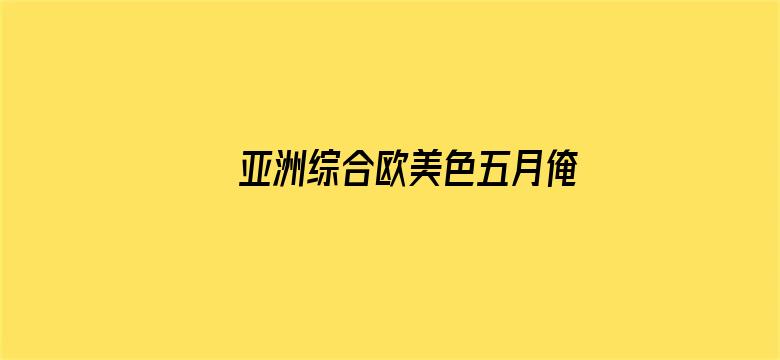 亚洲综合欧美色五月俺